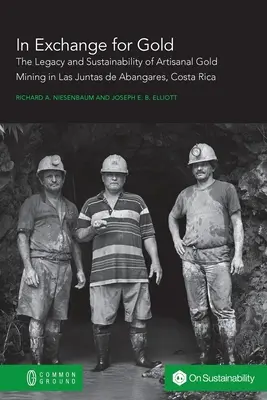 In Exchange for Gold

The Legacy and Sustainability of Artisanal Gold Mining in Las Juntas de Abangares, Costa Rica

RICHARD A. NIESENBAUM AND JOSEPH E. B. ELLIOTT

COMMON GROUND

On Sustainability